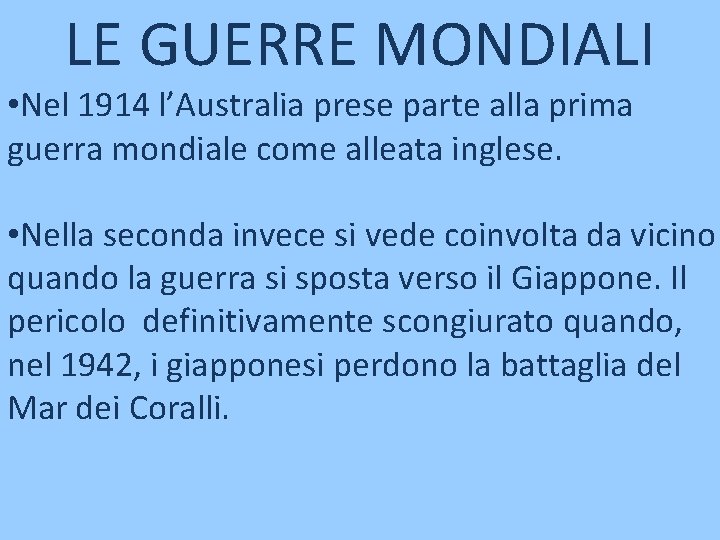 LE GUERRE MONDIALI

•Nel 1914 l’Australia prese parte alla prima guerra mondiale come alleata inglese.

•Nella seconda invece si vede coinvolta da vicino quando la guerra si sposta verso il Giappone. Il pericolo definitivamente scongiurato quando, nel 1942, i giapponesi perdono la battaglia del Mar dei Coralli.